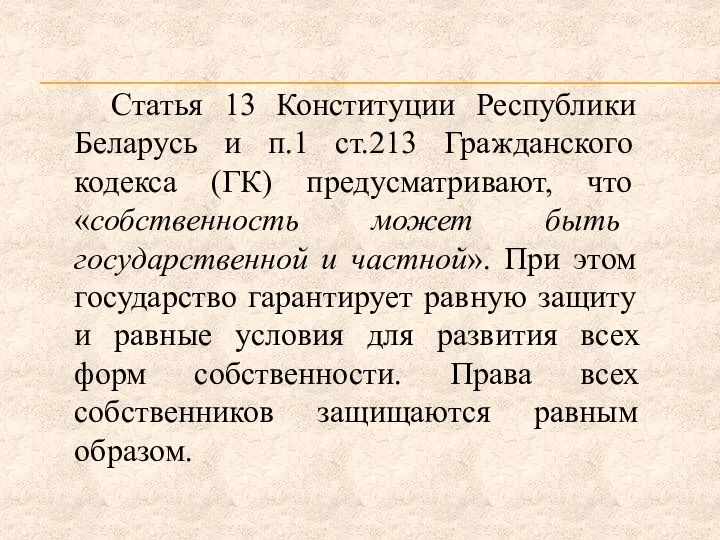 Статья 13 Конституции Республики Беларусь и п.1 ст.213 Гражданского кодекса (ГК) предусматривают, что «собственность может быть государственной и частной». При этом государство гарантирует равную защиту и равные условия для развития всех форм собственности. Права всех собственников защищаются равным образом.